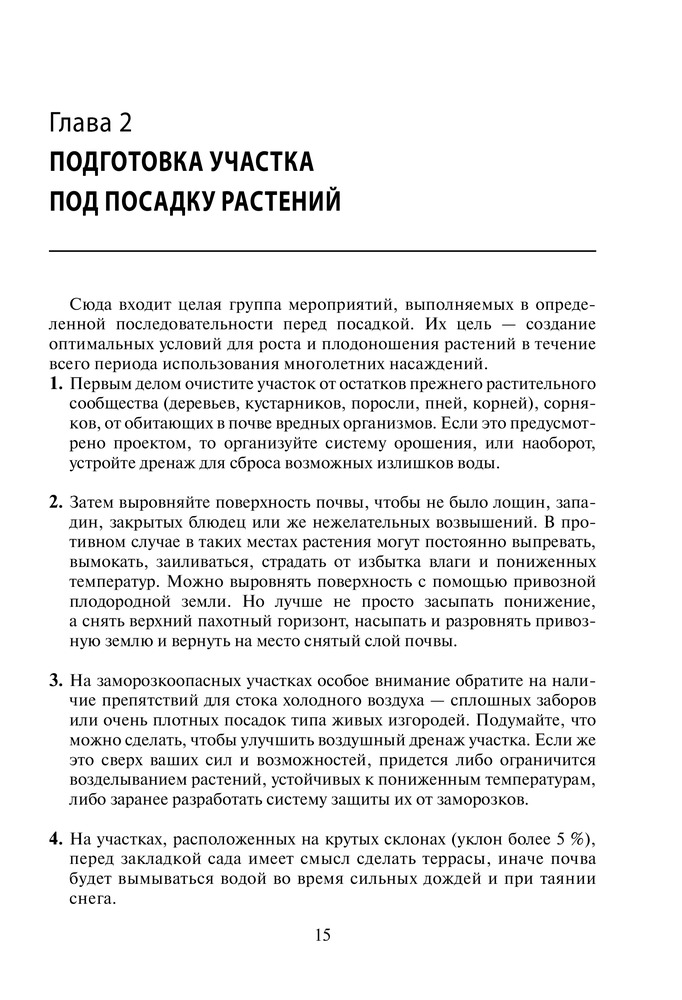 Глава 2
ПОДГОТОВКА УЧАСТКА ПОД ПОСАДКУ РАСТЕНИЙ

Сюда входит целая группа мероприятий, выполняемых в определенной последовательности перед посадкой. Их цель — создание оптимальных условий для роста и плодоношения растений в течение всего периода использования многолетних насаждений.

1. Первым делом очистите участок от остатков прежнего растительного сообщества (деревьев, кустарников, поросли, пней, корней), сорняков, от обитающих в почве вредных организмов. Если это предусмотрено проектом, то организуйте систему орошения, или наоборот, устройте дренаж для сброса возможных излишков воды.

2. Затем выровняйте поверхность почвы, чтобы не было лощин, западин, закрытых блюдец или же нежелательных возвышений. В противном случае в таких местах растения могут постоянно выпревать, вымокать, заиливаться, страдать от избытка влаги и пониженных температур. Можно выровнять поверхность с помощью привозной плодородной земли. Но лучше не просто засыпать понижение, а снять верхний пахотный горизонт, насыпать и разровнять привозную землю и вернуть на место снятый слой почвы.

3. На заморозкоопасных участках особое внимание обратите на наличие препятствий для стока холодного воздуха — сплошных заборов или очень плотных посадок типа живых изгородей. Подумайте, что можно сделать, чтобы улучшить воздушный дренаж участка. Если же это сверх ваших сил и возможностей, придется либо ограничится возделыванием растений, устойчивых к пониженным температурам, либо заранее разработать систему защиты их от заморозков.

4. На участках, расположенных на крутых склонах (уклон более 5 %), перед закладкой сада имеет смысл сделать террасы, иначе почва будет вымываться водой во время сильных дождей и при таянии снега.

15